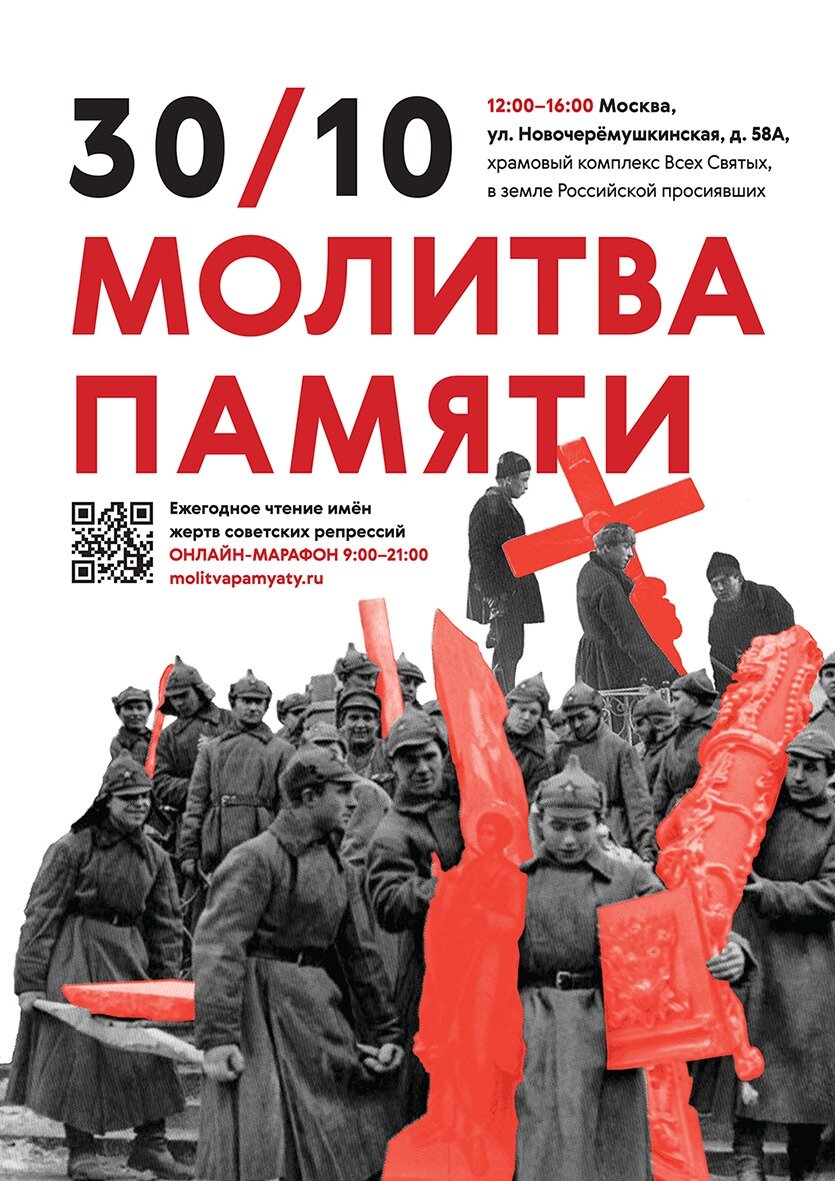 30/10

12:00–16:00 Москва, ул. Новочерёмушкинская, д. 58А, храмовый комплекс Всех Святых, в земле Российской просиявших

МОЛИТВА ПАМЯТИ

Ежегодное чтение имён жертв советских репрессий
ОНЛАЙН-МАРАФОН 9:00–21:00
molitvapamyaty.ru